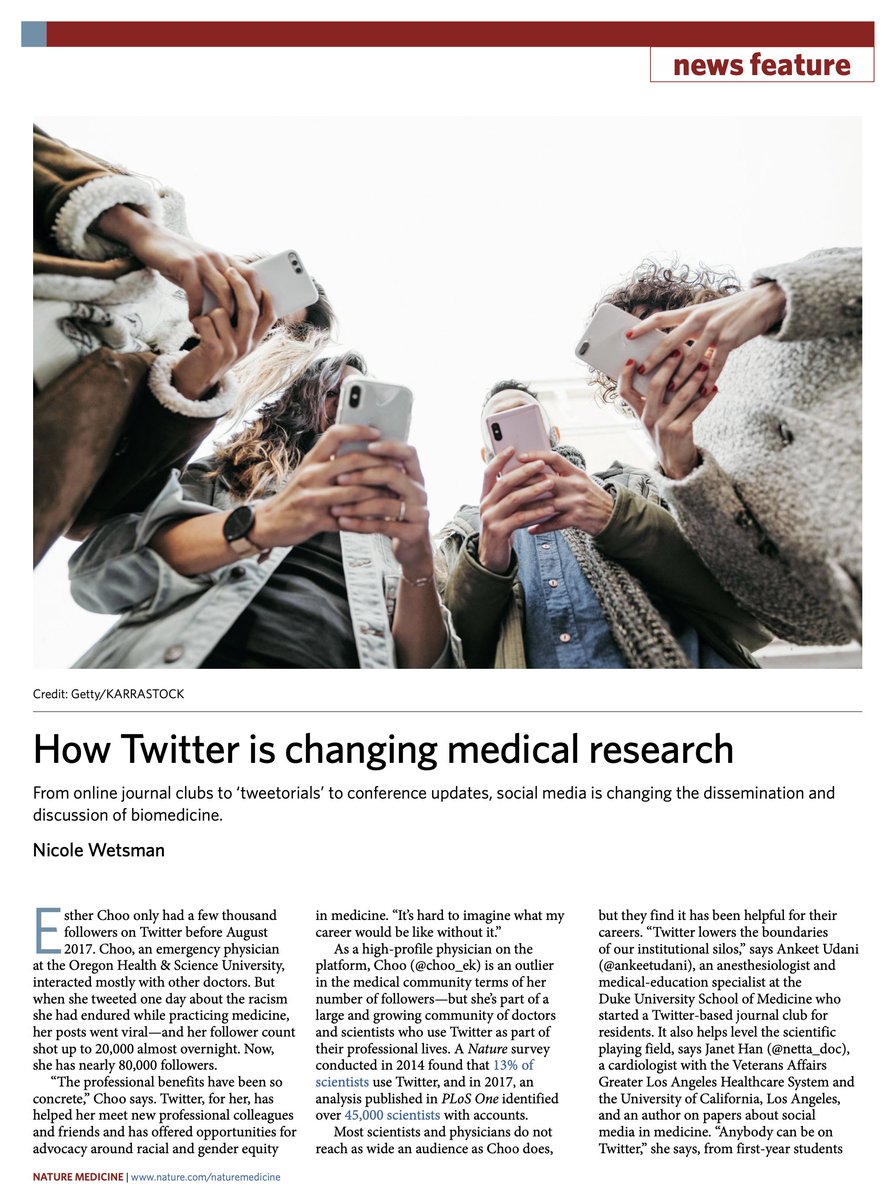 news feature

Credit: Getty/KARRASTOCK

How Twitter is changing medical research

From online journal clubs to 'tweetorials' to conference updates, social media is changing the dissemination and discussion of biomedicine.

Nicole Wetsman

Esther Choo only had a few thousand followers on Twitter before August 2017. Choo, an emergency physician at the Oregon Health & Science University, interacted mostly with other doctors. But when she tweeted one day about the racism she had endured while practicing medicine, her posts went viral—and her follower count shot up to 20,000 almost overnight. Now, she has nearly 80,000 followers.

"The professional benefits have been so concrete," Choo says. Twitter, for her, has helped her meet new professional colleagues and friends and has offered opportunities for advocacy around racial and gender equity in medicine. "It's hard to imagine what my career would be like without it."

As a high-profile physician on the platform, Choo (@choo_ek) is an outlier in the medical community terms of her number of followers—but she's part of a large and growing community of doctors and scientists who use Twitter as part of their professional lives. A Nature survey conducted in 2014 found that 13% of scientists use Twitter, and in 2017, an analysis published in PLoS One identified over 45,000 scientists with accounts.

Most scientists and physicians do not reach as wide an audience as Choo does, but they find it has been helpful for their careers. "Twitter lowers the boundaries of our institutional silos," says Ankeet Udani (@ankeetudani), an anesthesiologist and medical-education specialist at the Duke University School of Medicine who started a Twitter-based journal club for residents. It also helps level the scientific playing field, says Janet Han (@netta_doc), a cardiologist with the Veterans Affairs Greater Los Angeles Healthcare System and the University of California, Los Angeles, and an author on papers about social media in medicine. "Anybody can be on Twitter," she says, from first-year students

NATURE MEDICINE | www.nature.com/naturemedicine